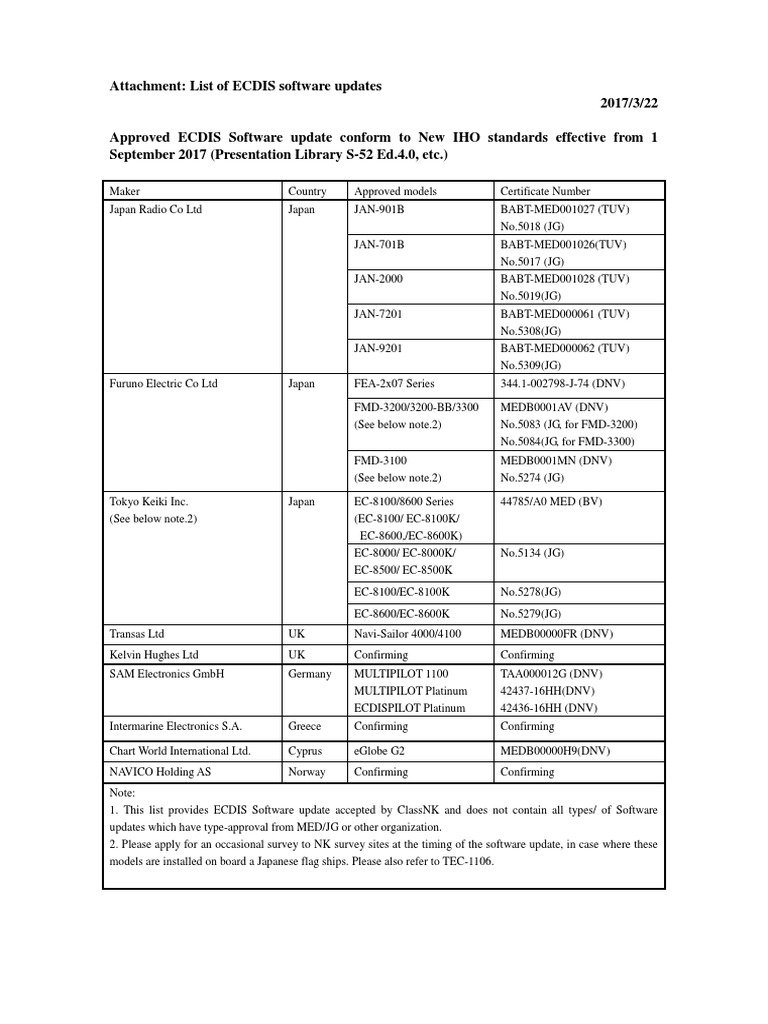 Attachment: List of ECDIS software updates

2017/3/22

Approved ECDIS Software update conform to New IHO standards effective from 1 September 2017 (Presentation Library S-52 Ed.4.0, etc.)

| Maker | Country | Approved models | Certificate Number |
|---|---|---|---|
| Japan Radio Co Ltd | Japan | JAN-901B | BABT-MED001027 (TUV) No.5018 (JG) |
| | | JAN-701B | BABT-MED001026(TUV) No.5017 (JG) |
| | | JAN-2000 | BABT-MED001028 (TUV) No.5019(JG) |
| | | JAN-7201 | BABT-MED000061 (TUV) No.5308(JG) |
| | | JAN-9201 | BABT-MED000062 (TUV) No.5309(JG) |
| Furuno Electric Co Ltd | Japan | FEA-2x07 Series | 344.1-002798-J-74 (DNV) |
| | | FMD-3200/3200-BB/3300 (See below note.2) | MEDB0001AV (DNV) No.5083 (JG, for FMD-3200) No.5084(JG, for FMD-3300) |
| | | FMD-3100 (See below note.2) | MEDB0001MN (DNV) No.5274 (JG) |
| Tokyo Keiki Inc. (See below note.2) | Japan | EC-8100/8600 Series (EC-8100/ EC-8100K/ EC-8600,/EC-8600K) | 44785/A0 MED (BV) |
| | | EC-8000/ EC-8000K/ EC-8500/ EC-8500K | No.5134 (JG) |
| | | EC-8100/EC-8100K | No.5278(JG) |
| | | EC-8600/EC-8600K | No.5279(JG) |
| Transas Ltd | UK | Navi-Sailor 4000/4100 | MEDB00000FR (DNV) |
| Kelvin Hughes Ltd | UK | Confirming | Confirming |
| SAM Electronics GmbH | Germany | MULTIPILOT 1100 MULTIPILOT Platinum ECDISPILOT Platinum | TAA000012G (DNV) 42437-16HH(DNV) 42436-16HH (DNV) |
| Intermarine Electronics S.A. | Greece | Confirming | Confirming |
| Chart World International Ltd. | Cyprus | eGlobe G2 | MEDB00000H9(DNV) |
| NAVICO Holding AS | Norway | Confirming | Confirming |

Note:
1. This list provides ECDIS Software update accepted by ClassNK and does not contain all types/ of Software updates which have type-approval from MED/JG or other organization.
2. Please apply for an occasional survey to NK survey sites at the timing of the software update, in case where these models are installed on board a Japanese flag ships. Please also refer to TEC-1106.